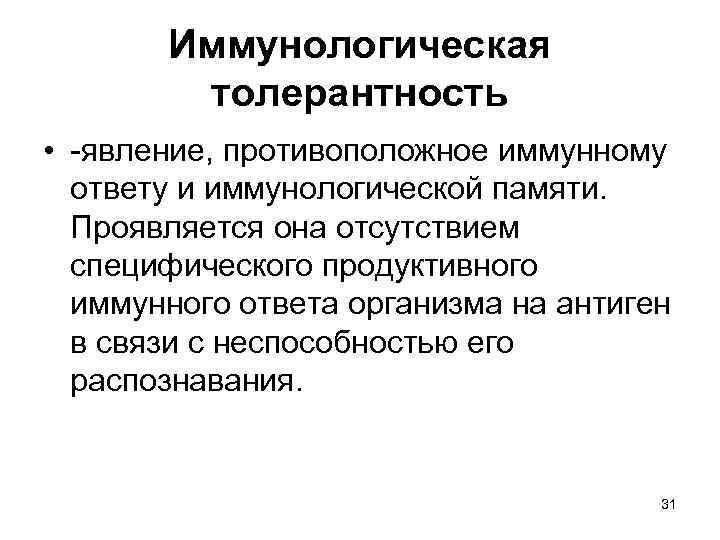 Иммунологическая толерантность

• -явление, противоположное иммунному ответу и иммунологической памяти. Проявляется она отсутствием специфического продуктивного иммунного ответа организма на антиген в связи с неспособностью его распознавания.

31